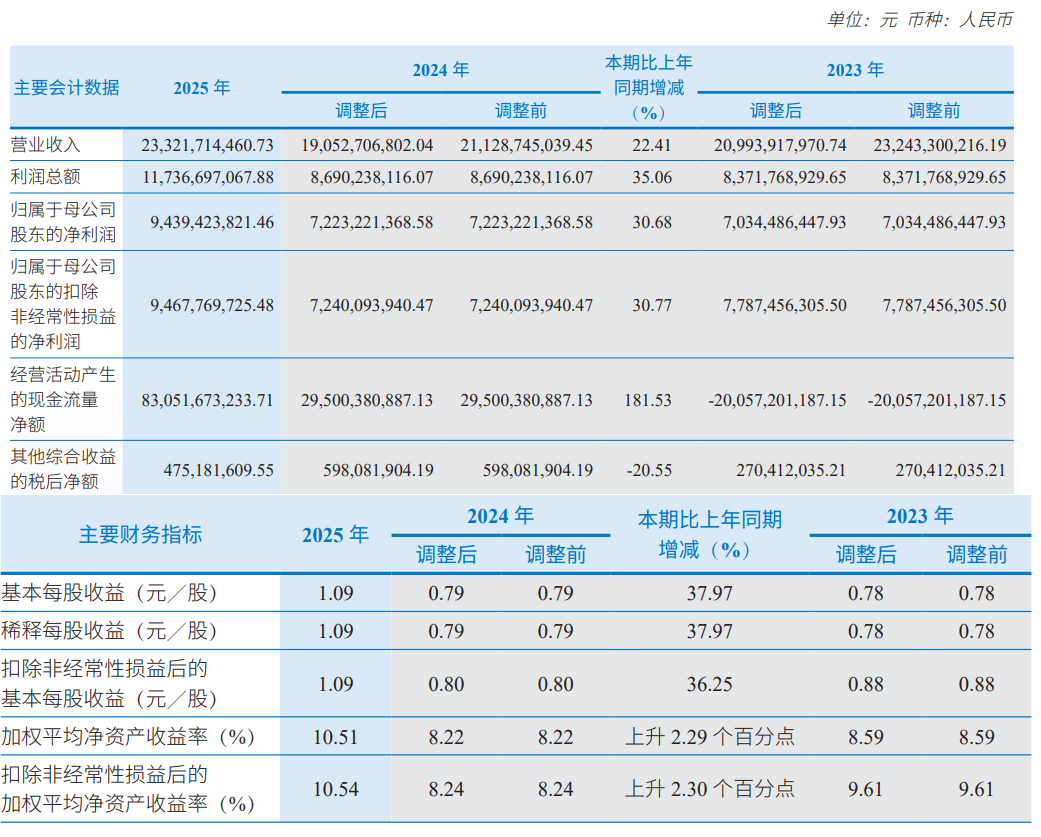 单位：元 币种：人民币

| 主要会计数据 | 2025 年 | 2024 年 调整后 | 2024 年 调整前 | 本期比上年同期增减（%） | 2023 年 调整后 | 2023 年 调整前 |
|---|---|---|---|---|---|---|
| 营业收入 | 23,321,714,460.73 | 19,052,706,802.04 | 21,128,745,039.45 | 22.41 | 20,993,917,970.74 | 23,243,300,216.19 |
| 利润总额 | 11,736,697,067.88 | 8,690,238,116.07 | 8,690,238,116.07 | 35.06 | 8,371,768,929.65 | 8,371,768,929.65 |
| 归属于母公司股东的净利润 | 9,439,423,821.46 | 7,223,221,368.58 | 7,223,221,368.58 | 30.68 | 7,034,486,447.93 | 7,034,486,447.93 |
| 归属于母公司股东的扣除非经常性损益的净利润 | 9,467,769,725.48 | 7,240,093,940.47 | 7,240,093,940.47 | 30.77 | 7,787,456,305.50 | 7,787,456,305.50 |
| 经营活动产生的现金流量净额 | 83,051,673,233.71 | 29,500,380,887.13 | 29,500,380,887.13 | 181.53 | -20,057,201,187.15 | -20,057,201,187.15 |
| 其他综合收益的税后净额 | 475,181,609.55 | 598,081,904.19 | 598,081,904.19 | -20.55 | 270,412,035.21 | 270,412,035.21 |

| 主要财务指标 | 2025 年 | 2024 年 调整后 | 2024 年 调整前 | 本期比上年同期增减（%） | 2023 年 调整后 | 2023 年 调整前 |
|---|---|---|---|---|---|---|
| 基本每股收益（元／股） | 1.09 | 0.79 | 0.79 | 37.97 | 0.78 | 0.78 |
| 稀释每股收益（元／股） | 1.09 | 0.79 | 0.79 | 37.97 | 0.78 | 0.78 |
| 扣除非经常性损益后的基本每股收益（元／股） | 1.09 | 0.80 | 0.80 | 36.25 | 0.88 | 0.88 |
| 加权平均净资产收益率（%） | 10.51 | 8.22 | 8.22 | 上升 2.29 个百分点 | 8.59 | 8.59 |
| 扣除非经常性损益后的加权平均净资产收益率（%） | 10.54 | 8.24 | 8.24 | 上升 2.30 个百分点 | 9.61 | 9.61 |